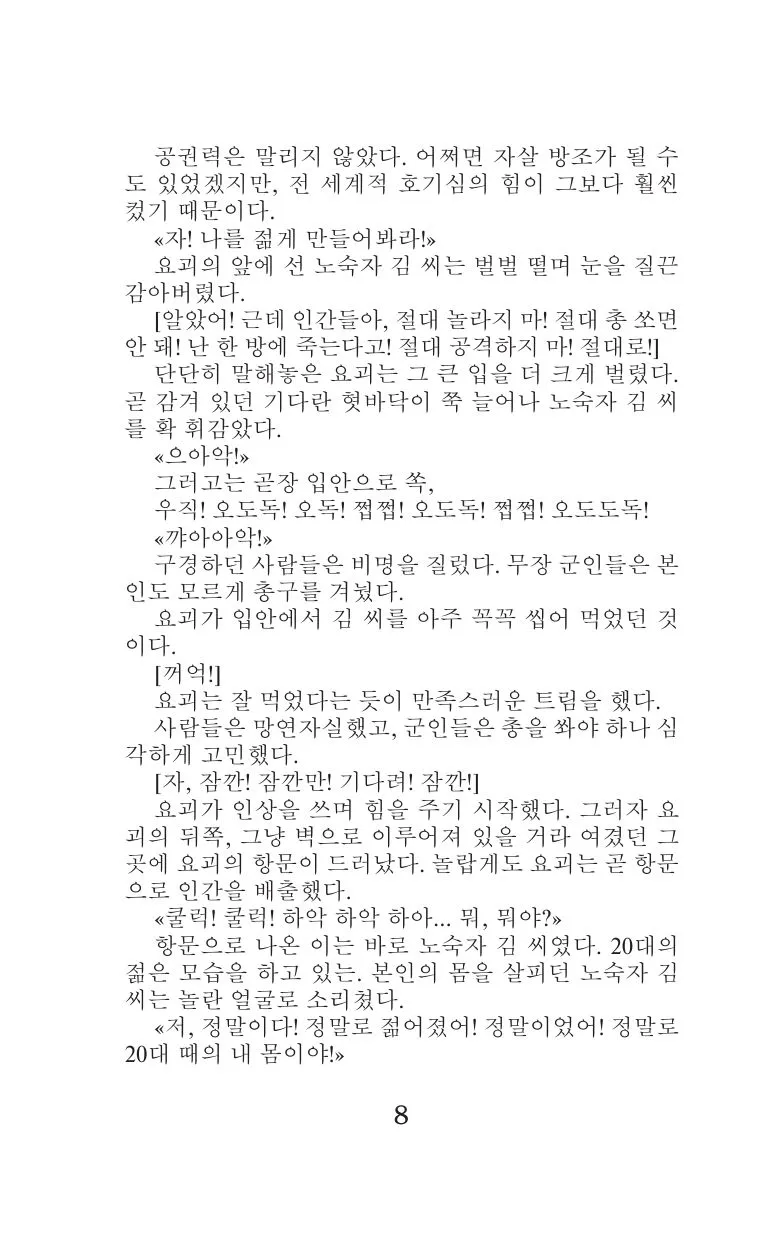 공권력은 말리지 않았다. 어쩌면 자살 방조가 될 수도 있었겠지만, 전 세계적 호기심의 힘이 그보다 훨씬 컸기 때문이다.

«자! 나를 젊게 만들어봐라!»

요괴의 앞에 선 노숙자 김 씨는 벌벌 떨며 눈을 질끈 감아버렸다.

[알았어! 근데 인간들아, 절대 놀라지 마! 절대 총 쏘면 안 돼! 난 한 방에 죽는다고! 절대 공격하지 마! 절대로!]

단단히 말해놓은 요괴는 그 큰 입을 더 크게 벌렸다. 곧 감겨 있던 기다란 혓바닥이 쭉 늘어나 노숙자 김 씨를 확 휘감았다.

«으아악!»

그러고는 곧장 입안으로 쏙,

우직! 오도독! 오독! 쩝쩝! 오도독! 쩝쩝! 오도도독!

«꺄아아악!»

구경하던 사람들은 비명을 질렀다. 무장 군인들은 본인도 모르게 총구를 겨눴다.

요괴가 입안에서 김 씨를 아주 꼭꼭 씹어 먹었던 것이다.

[꺼억!]

요괴는 잘 먹었다는 듯이 만족스러운 트림을 했다.

사람들은 망연자실했고, 군인들은 총을 쏴야 하나 심각하게 고민했다.

[자, 잠깐! 잠깐만! 기다려! 잠깐!]

요괴가 인상을 쓰며 힘을 주기 시작했다. 그러자 요괴의 뒤쪽, 그냥 벽으로 이루어져 있을 거라 여겼던 그곳에 요괴의 항문이 드러났다. 놀랍게도 요괴는 곧 항문으로 인간을 배출했다.

«쿨럭! 쿨럭! 하악 하악 하아... 뭐, 뭐야?»

항문으로 나온 이는 바로 노숙자 김 씨였다. 20대의 젊은 모습을 하고 있는. 본인의 몸을 살피던 노숙자 김 씨는 놀란 얼굴로 소리쳤다.

«저, 정말이다! 정말로 젊어졌어! 정말이었어! 정말로 20대 때의 내 몸이야!»

8